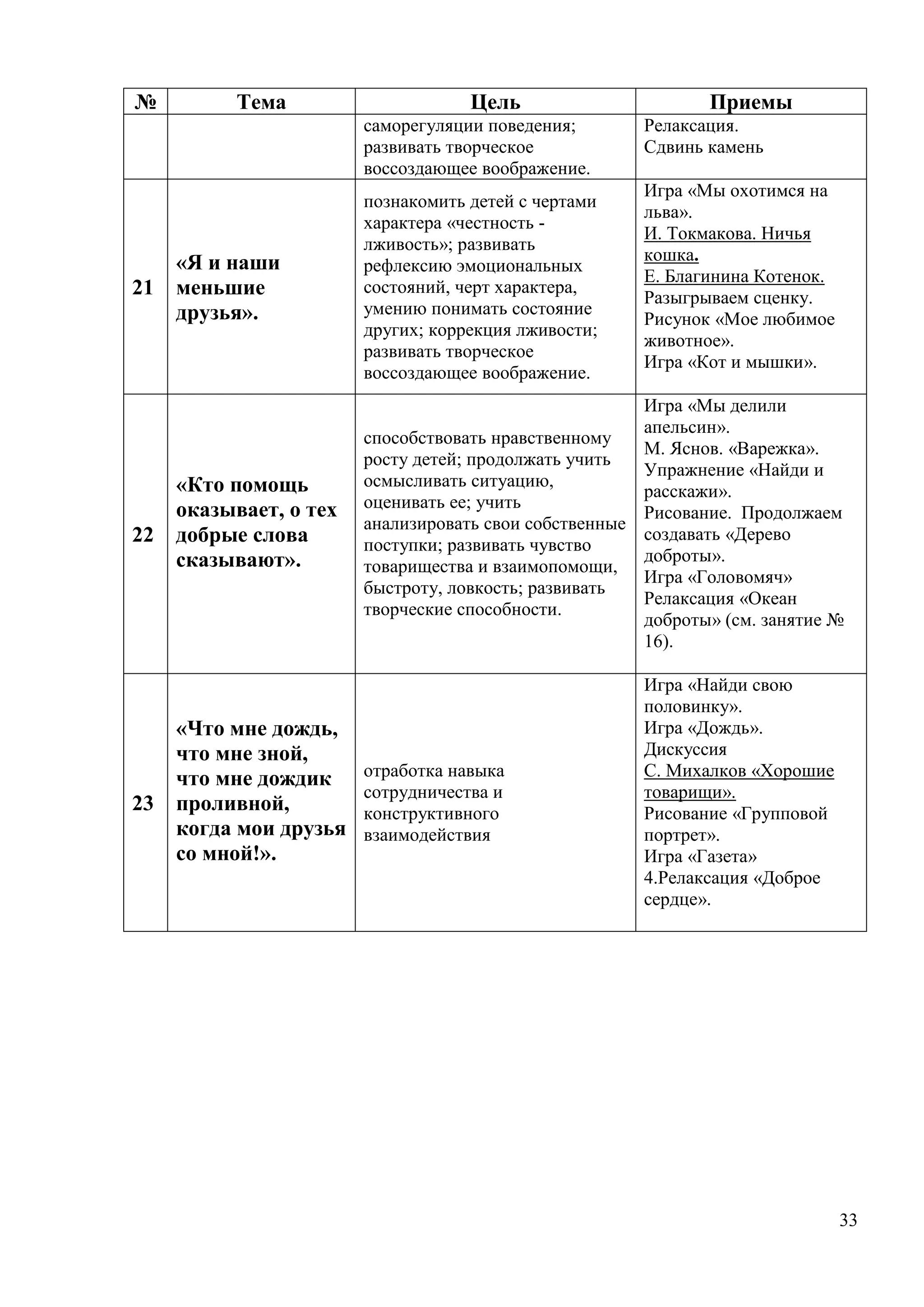 | № | Тема | Цель | Приемы |
|---|---|---|---|
| | | саморегуляции поведения; развивать творческое воссоздающее воображение. | Релаксация. Сдвинь камень |
| 21 | «Я и наши меньшие друзья». | познакомить детей с чертами характера «честность - лживость»; развивать рефлексию эмоциональных состояний, черт характера, умению понимать состояние других; коррекция лживости; развивать творческое воссоздающее воображение. | Игра «Мы охотимся на льва». И. Токмакова. Ничья кошка. Е. Благинина Котенок. Разыгрываем сценку. Рисунок «Мое любимое животное». Игра «Кот и мышки». |
| 22 | «Кто помощь оказывает, о тех добрые слова сказывают». | способствовать нравственному росту детей; продолжать учить осмысливать ситуацию, оценивать ее; учить анализировать свои собственные поступки; развивать чувство товарищества и взаимопомощи, быстроту, ловкость; развивать творческие способности. | Игра «Мы делили апельсин». М. Яснов. «Варежка». Упражнение «Найди и расскажи». Рисование. Продолжаем создавать «Дерево доброты». Игра «Головомяч» Релаксация «Океан доброты» (см. занятие № 16). |
| 23 | «Что мне дождь, что мне зной, что мне дождик проливной, когда мои друзья со мной!». | отработка навыка сотрудничества и конструктивного взаимодействия | Игра «Найди свою половинку». Игра «Дождь». Дискуссия С. Михалков «Хорошие товарищи». Рисование «Групповой портрет». Игра «Газета» 4.Релаксация «Доброе сердце». |

33